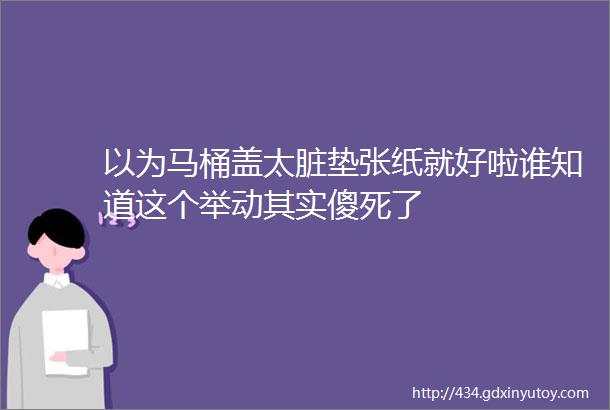 以为马桶盖太脏垫张纸就好啦谁知道这个举动其实傻死了

http://434.gdxinyutoy.com